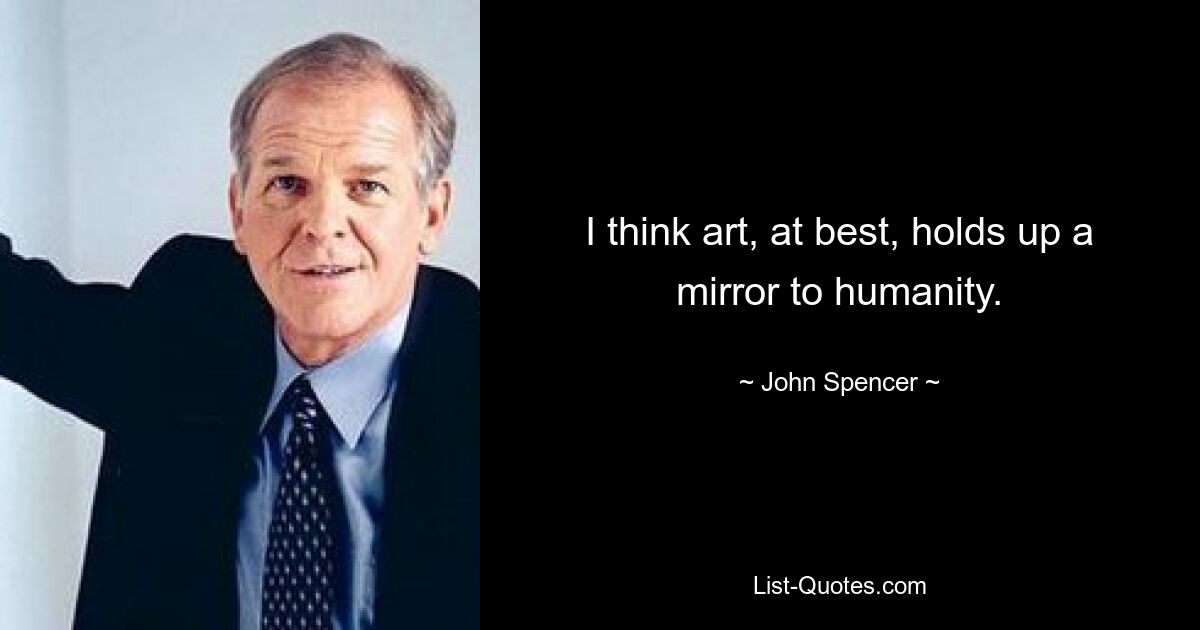 I think art, at best, holds up a mirror to humanity.

~ John Spencer ~

List-Quotes.com